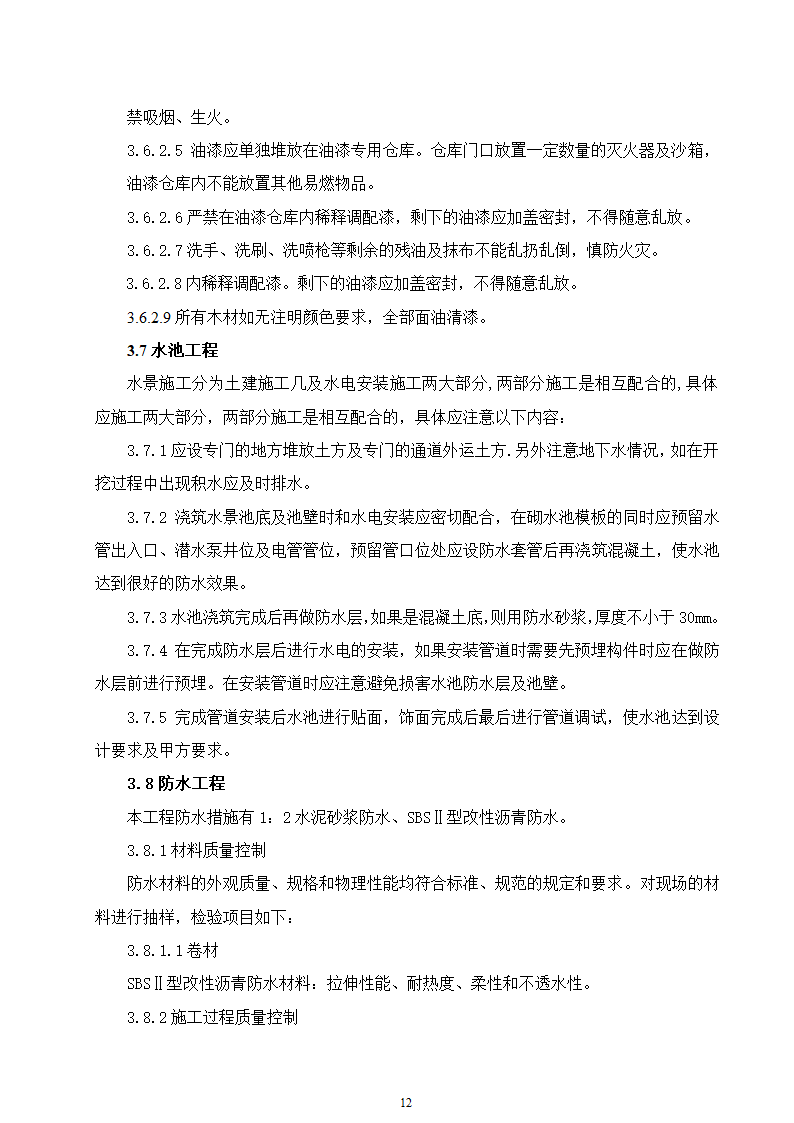 禁吸烟、生火。

3.6.2.5 油漆应单独堆放在油漆专用仓库。仓库门口放置一定数量的灭火器及沙箱，油漆仓库内不能放置其他易燃物品。

3.6.2.6 严禁在油漆仓库内稀释调配漆，剩下的油漆应加盖密封，不得随意乱放。

3.6.2.7 洗手、洗刷、洗喷枪等剩余的残油及抹布不能乱扔乱倒，慎防火灾。

3.6.2.8 内稀释调配漆。剩下的油漆应加盖密封，不得随意乱放。

3.6.2.9 所有木材如无注明颜色要求，全部面油清漆。

3.7 水池工程

水景施工分为土建施工几及水电安装施工两大部分，两部分施工是相互配合的，具体应施工两大部分，两部分施工是相互配合的，具体应注意以下内容：

3.7.1 应设专门的地方堆放土方及专门的通道外运土方.另外注意地下水情况，如在开挖过程中出现积水应及时排水。

3.7.2 浇筑水景池底及池壁时和水电安装应密切配合，在砌水池模板的同时应预留水管出入口、潜水泵井位及电管管位，预留管口位处应设防水套管后再浇筑混凝土，使水池达到很好的防水效果。

3.7.3 水池浇筑完成后再做防水层，如果是混凝土底，则用防水砂浆，厚度不小于 30㎜。

3.7.4 在完成防水层后进行水电的安装，如果安装管道时需要先预埋构件时应在做防水层前进行预埋。在安装管道时应注意避免损害水池防水层及池壁。

3.7.5 完成管道安装后水池进行贴面，饰面完成后最后进行管道调试，使水池达到设计要求及甲方要求。

3.8 防水工程

本工程防水措施有 1：2 水泥砂浆防水、SBSⅡ型改性沥青防水。

3.8.1 材料质量控制

防水材料的外观质量、规格和物理性能均符合标准、规范的规定和要求。对现场的材料进行抽样，检验项目如下：

3.8.1.1 卷材

SBSⅡ型改性沥青防水材料：拉伸性能、耐热度、柔性和不透水性。

3.8.2 施工过程质量控制

12